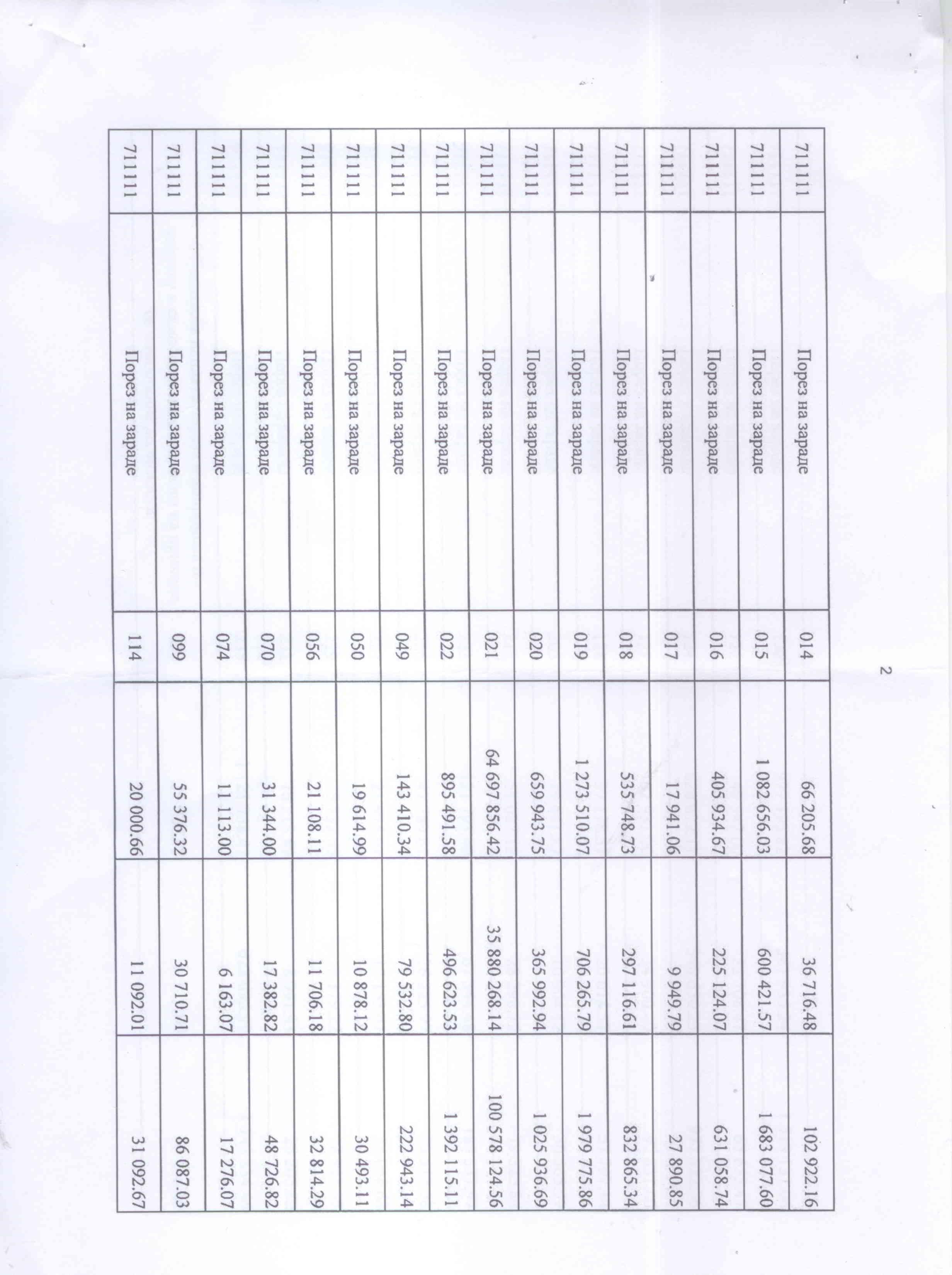 2

| 711111 | Порез на зараде | 014 | 66 205.68 | 36 716.48 | 102 922.16 |
|---|---|---|---|---|---|
| 711111 | Порез на зараде | 015 | 1 082 656.03 | 600 421.57 | 1 683 077.60 |
| 711111 | Порез на зараде | 016 | 405 934.67 | 225 124.07 | 631 058.74 |
| 711111 | Порез на зараде | 017 | 17 941.06 | 9 949.79 | 27 890.85 |
| 711111 | Порез на зараде | 018 | 535 748.73 | 297 116.61 | 832 865.34 |
| 711111 | Порез на зараде | 019 | 1 273 510.07 | 706 265.79 | 1 979 775.86 |
| 711111 | Порез на зараде | 020 | 659 943.75 | 365 992.94 | 1 025 936.69 |
| 711111 | Порез на зараде | 021 | 64 697 856.42 | 35 880 268.14 | 100 578 124.56 |
| 711111 | Порез на зараде | 022 | 895 491.58 | 496 623.53 | 1 392 115.11 |
| 711111 | Порез на зараде | 049 | 143 410.34 | 79 532.80 | 222 943.14 |
| 711111 | Порез на зараде | 050 | 19 614.99 | 10 878.12 | 30 493.11 |
| 711111 | Порез на зараде | 056 | 21 108.11 | 11 706.18 | 32 814.29 |
| 711111 | Порез на зараде | 070 | 31 344.00 | 17 382.82 | 48 726.82 |
| 711111 | Порез на зараде | 074 | 11 113.00 | 6 163.07 | 17 276.07 |
| 711111 | Порез на зараде | 099 | 55 376.32 | 30 710.71 | 86 087.03 |
| 711111 | Порез на зараде | 114 | 20 000.66 | 11 092.01 | 31 092.67 |